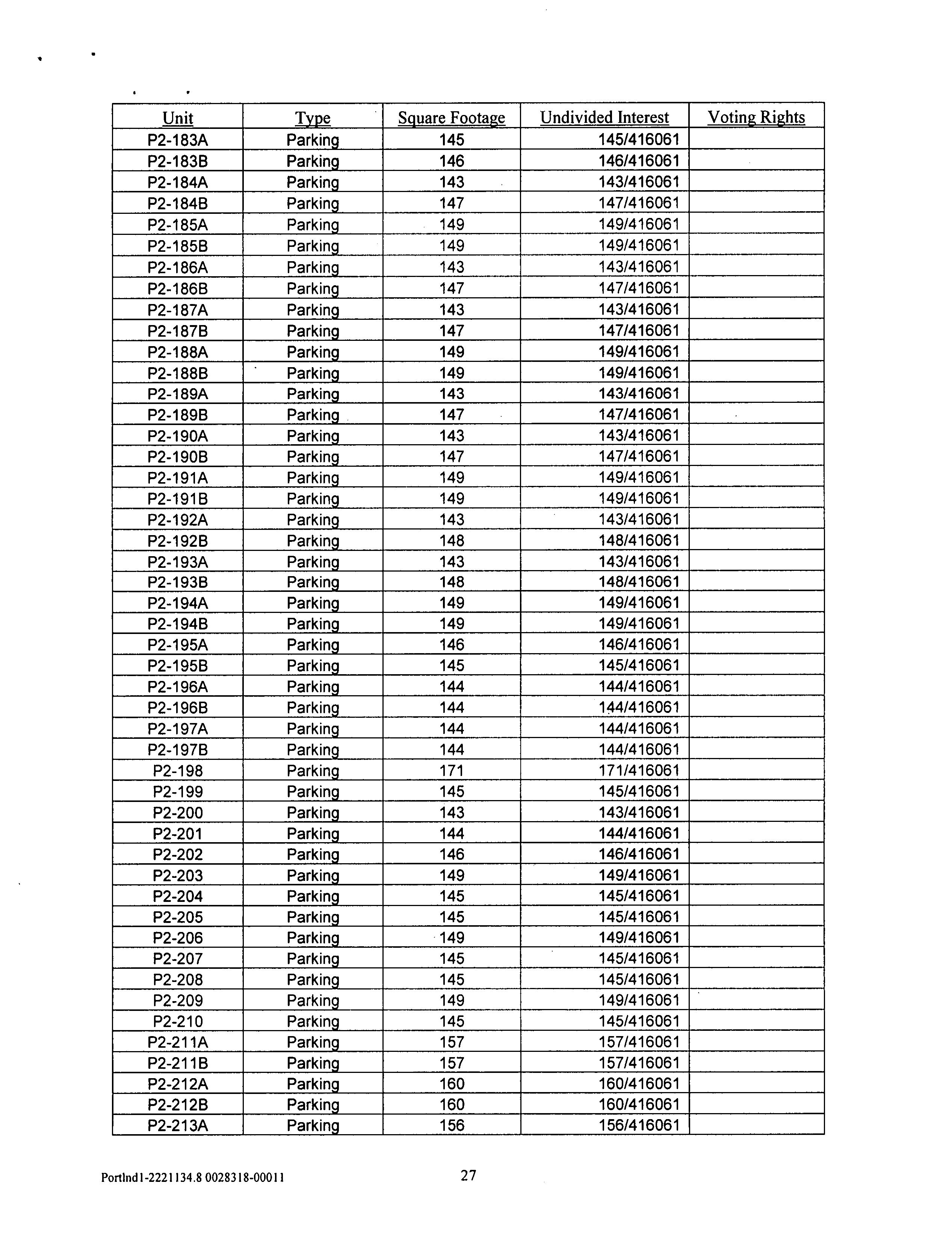 | Unit | Type | Square Footage | Undivided Interest | Voting Rights |
|---|---|---|---|---|
| P2-183A | Parking | 145 | 145/416061 | |
| P2-183B | Parking | 146 | 146/416061 | |
| P2-184A | Parking | 143 | 143/416061 | |
| P2-184B | Parking | 147 | 147/416061 | |
| P2-185A | Parking | 149 | 149/416061 | |
| P2-185B | Parking | 149 | 149/416061 | |
| P2-186A | Parking | 143 | 143/416061 | |
| P2-186B | Parking | 147 | 147/416061 | |
| P2-187A | Parking | 143 | 143/416061 | |
| P2-187B | Parking | 147 | 147/416061 | |
| P2-188A | Parking | 149 | 149/416061 | |
| P2-188B | Parking | 149 | 149/416061 | |
| P2-189A | Parking | 143 | 143/416061 | |
| P2-189B | Parking | 147 | 147/416061 | |
| P2-190A | Parking | 143 | 143/416061 | |
| P2-190B | Parking | 147 | 147/416061 | |
| P2-191A | Parking | 149 | 149/416061 | |
| P2-191B | Parking | 149 | 149/416061 | |
| P2-192A | Parking | 143 | 143/416061 | |
| P2-192B | Parking | 148 | 148/416061 | |
| P2-193A | Parking | 143 | 143/416061 | |
| P2-193B | Parking | 148 | 148/416061 | |
| P2-194A | Parking | 149 | 149/416061 | |
| P2-194B | Parking | 149 | 149/416061 | |
| P2-195A | Parking | 146 | 146/416061 | |
| P2-195B | Parking | 145 | 145/416061 | |
| P2-196A | Parking | 144 | 144/416061 | |
| P2-196B | Parking | 144 | 144/416061 | |
| P2-197A | Parking | 144 | 144/416061 | |
| P2-197B | Parking | 144 | 144/416061 | |
| P2-198 | Parking | 171 | 171/416061 | |
| P2-199 | Parking | 145 | 145/416061 | |
| P2-200 | Parking | 143 | 143/416061 | |
| P2-201 | Parking | 144 | 144/416061 | |
| P2-202 | Parking | 146 | 146/416061 | |
| P2-203 | Parking | 149 | 149/416061 | |
| P2-204 | Parking | 145 | 145/416061 | |
| P2-205 | Parking | 145 | 145/416061 | |
| P2-206 | Parking | 149 | 149/416061 | |
| P2-207 | Parking | 145 | 145/416061 | |
| P2-208 | Parking | 145 | 145/416061 | |
| P2-209 | Parking | 149 | 149/416061 | |
| P2-210 | Parking | 145 | 145/416061 | |
| P2-211A | Parking | 157 | 157/416061 | |
| P2-211B | Parking | 157 | 157/416061 | |
| P2-212A | Parking | 160 | 160/416061 | |
| P2-212B | Parking | 160 | 160/416061 | |
| P2-213A | Parking | 156 | 156/416061 | |

Portlnd1-2221134.8 0028318-00011 27